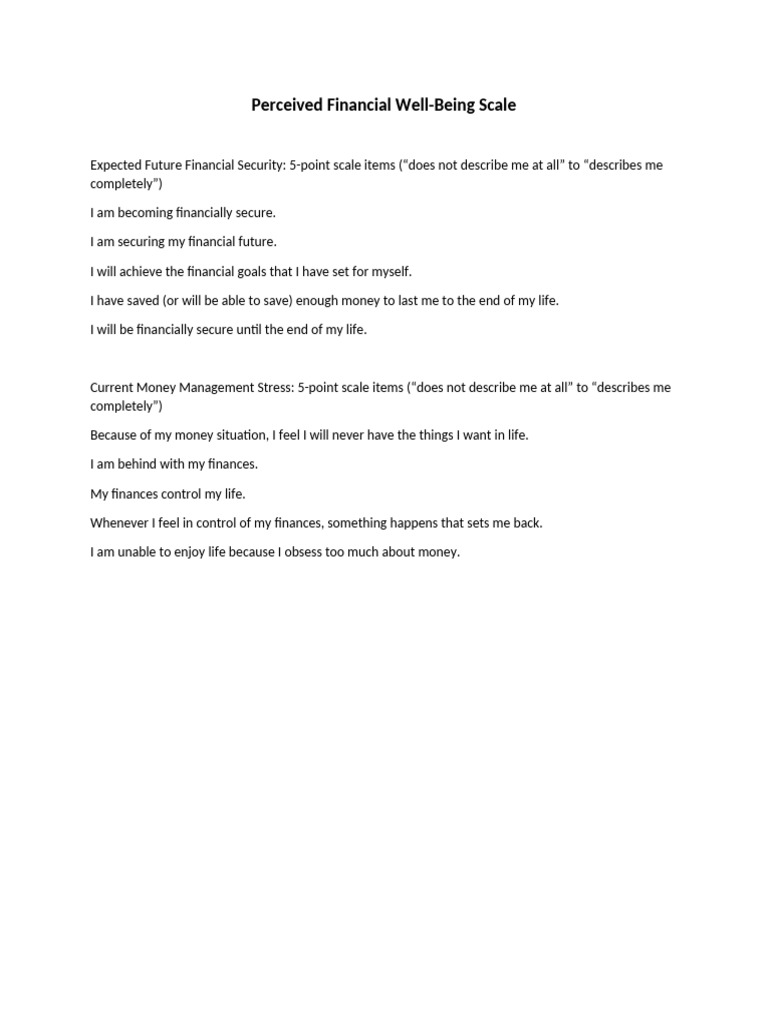 Perceived Financial Well-Being Scale

Expected Future Financial Security: 5-point scale items (“does not describe me at all” to “describes me completely”)

I am becoming financially secure.

I am securing my financial future.

I will achieve the financial goals that I have set for myself.

I have saved (or will be able to save) enough money to last me to the end of my life.

I will be financially secure until the end of my life.

Current Money Management Stress: 5-point scale items (“does not describe me at all” to “describes me completely”)

Because of my money situation, I feel I will never have the things I want in life.

I am behind with my finances.

My finances control my life.

Whenever I feel in control of my finances, something happens that sets me back.

I am unable to enjoy life because I obsess too much about money.